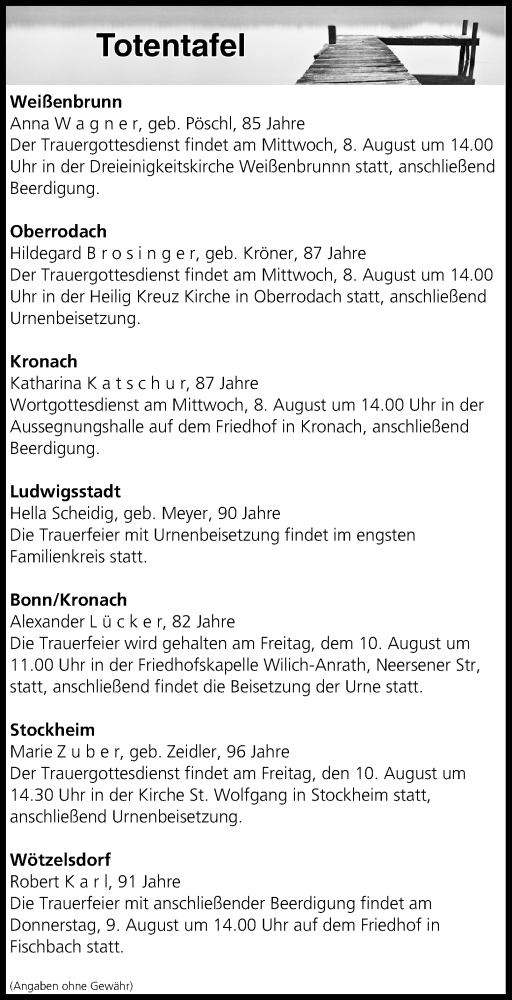 Totentafel

Weißenbrunn
Anna W a g n e r, geb. Pöschl, 85 Jahre
Der Trauergottesdienst findet am Mittwoch, 8. August um 14.00 Uhr in der Dreieinigkeitskirche Weißenbrunnn statt, anschließend Beerdigung.

Oberrodach
Hildegard B r o s i n g e r, geb. Kröner, 87 Jahre
Der Trauergottesdienst findet am Mittwoch, 8. August um 14.00 Uhr in der Heilig Kreuz Kirche in Oberrodach statt, anschließend Urnenbeisetzung.

Kronach
Katharina K a t s c h u r, 87 Jahre
Wortgottesdienst am Mittwoch, 8. August um 14.00 Uhr in der Aussegnungshalle auf dem Friedhof in Kronach, anschließend Beerdigung.

Ludwigsstadt
Hella Scheidig, geb. Meyer, 90 Jahre
Die Trauerfeier mit Urnenbeisetzung findet im engsten Familienkreis statt.

Bonn/Kronach
Alexander L ü c k e r, 82 Jahre
Die Trauerfeier wird gehalten am Freitag, dem 10. August um 11.00 Uhr in der Friedhofskapelle Wilich-Anrath, Neersener Str, statt, anschließend findet die Beisetzung der Urne statt.

Stockheim
Marie Z u b e r, geb. Zeidler, 96 Jahre
Der Trauergottesdienst findet am Freitag, den 10. August um 14.30 Uhr in der Kirche St. Wolfgang in Stockheim statt, anschließend Urnenbeisetzung.

Wötzelsdorf
Robert K a r l, 91 Jahre
Die Trauerfeier mit anschließender Beerdigung findet am Donnerstag, 9. August um 14.00 Uhr auf dem Friedhof in Fischbach statt.

(Angaben ohne Gewähr)